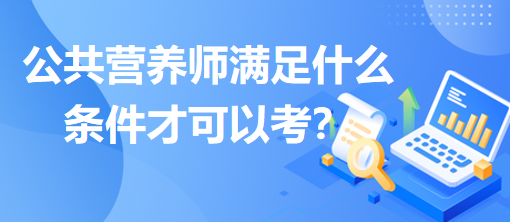 公共营养师满足什么条件才可以考?